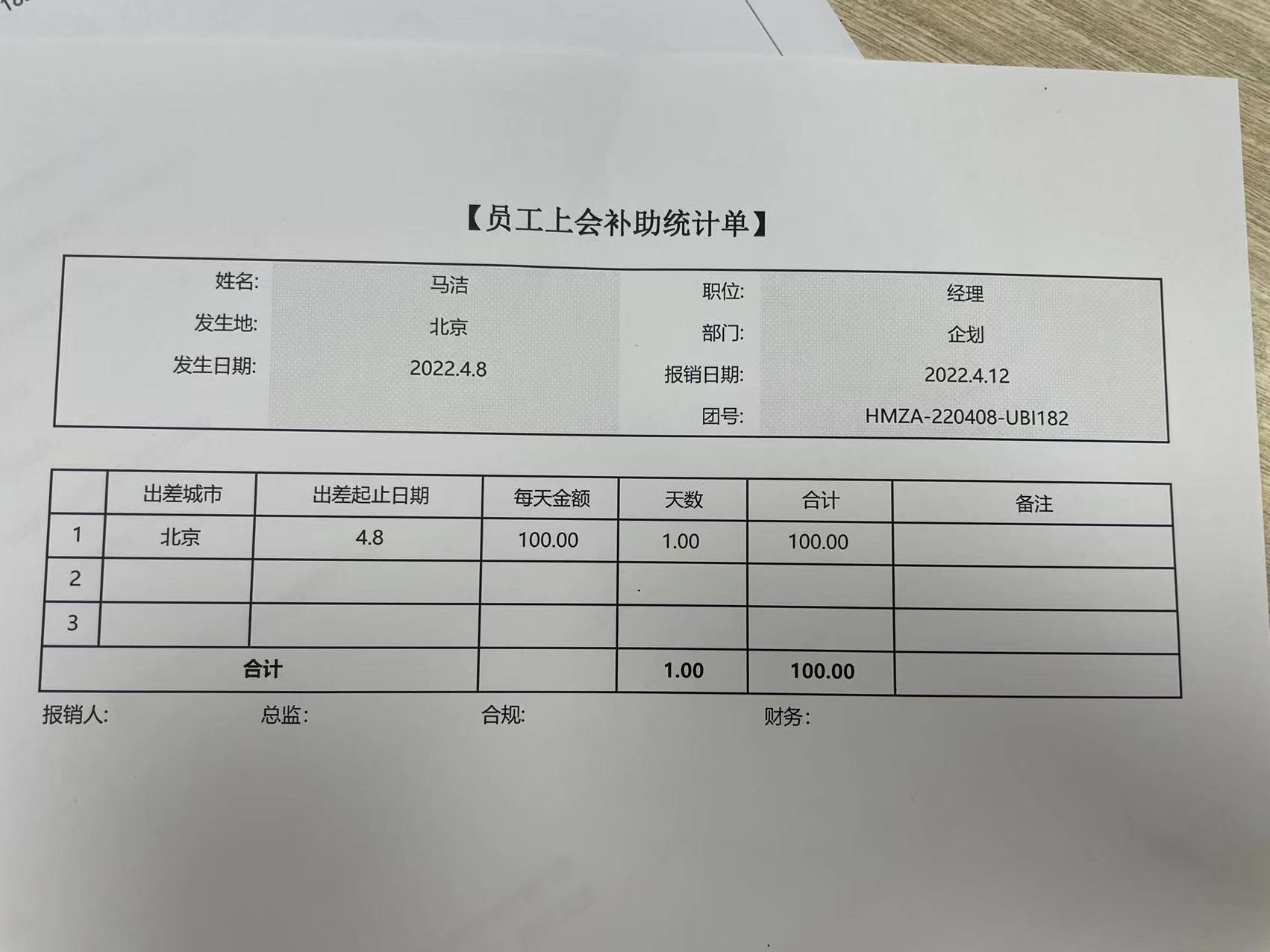 【员工上会补助统计单】

姓名: 马洁
发生地: 北京
发生日期: 2022.4.8

职位: 经理
部门: 企划
报销日期: 2022.4.12
团号: HMZA-220408-UBI182

|  | 出差城市 | 出差起止日期 | 每天金额 | 天数 | 合计 | 备注 |
|---|---|---|---|---|---|---|
| 1 | 北京 | 4.8 | 100.00 | 1.00 | 100.00 |  |
| 2 |  |  |  |  |  |  |
| 3 |  |  |  |  |  |  |
| 合计 |  |  |  | 1.00 | 100.00 |  |

报销人: 总监: 合规: 财务: